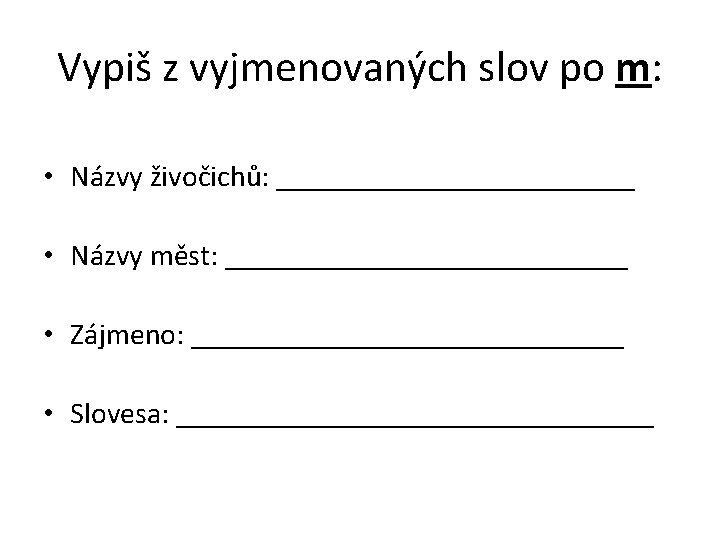 Vypiš z vyjmenovaných slov po m:

• Názvy živočichů: ____

• Názvy měst: ____

• Zájmeno: ____

• Slovesa: ____